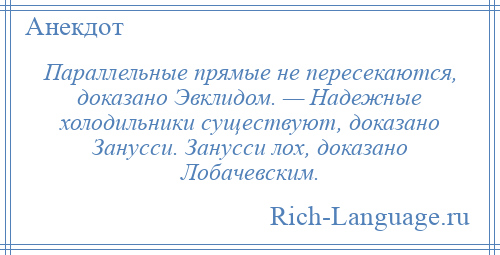 Анекдот

Параллельные прямые не пересекаются, доказано Эвклидом. — Надежные холодильники существуют, доказано Занусси. Занусси лох, доказано Лобачевским.

Rich-Language.ru